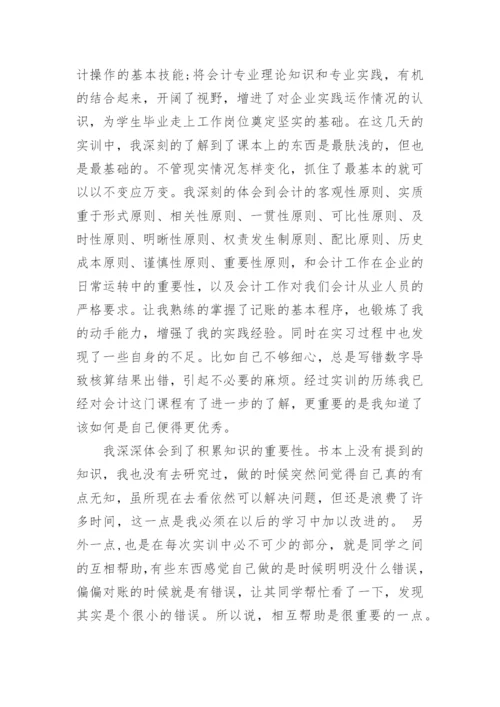 计操作的基本技能;将会计专业理论知识和专业实践，有机的结合起来，开阔了视野，增进了对企业实践运作情况的认识，为学生毕业走上工作岗位奠定坚实的基础。在这几天的实训中，我深刻的了解到了课本上的东西是最肤浅的，但也是最基础的。不管现实情况怎样变化，抓住了最基本的就可以以不变应万变。我深刻的体会到会计的客观性原则、实质重于形式原则、相关性原则、一贯性原则、可比性原则、及时性原则、明晰性原则、权责发生制原则、配比原则、历史成本原则、谨慎性原则、重要性原则，和会计工作在企业的日常运转中的重要性，以及会计工作对我们会计从业人员的严格要求。让我熟练的掌握了记账的基本程序，也锻炼了我的动手能力，增强了我的实践经验。同时在实习过程中也发现了一些自身的不足。比如自己不够细心，总是写错数字导致核算结果出错，引起不必要的麻烦。经过实训的历练我已经对会计这门课程有了进一步的了解，更重要的是我知道了该如何是自己便得更优秀。

我深深体会到了积累知识的重要性。书本上没有提到的知识，我也没有去研究过，做的时候突然间觉得自己真的有点无知，虽所现在去看依然可以解决问题，但还是浪费了许多时间，这一点是我必须在以后的学习中加以改进的。 另外一点，也是在每次实训中必不可少的部分，就是同学之间的互相帮助，有些东西感觉自己做的是时候明明没什么错误，偏偏对账的时候就是有错误，让其同学帮忙看了一下，发现其实是个很小的错误。所以说，相互帮助是很重要的一点。